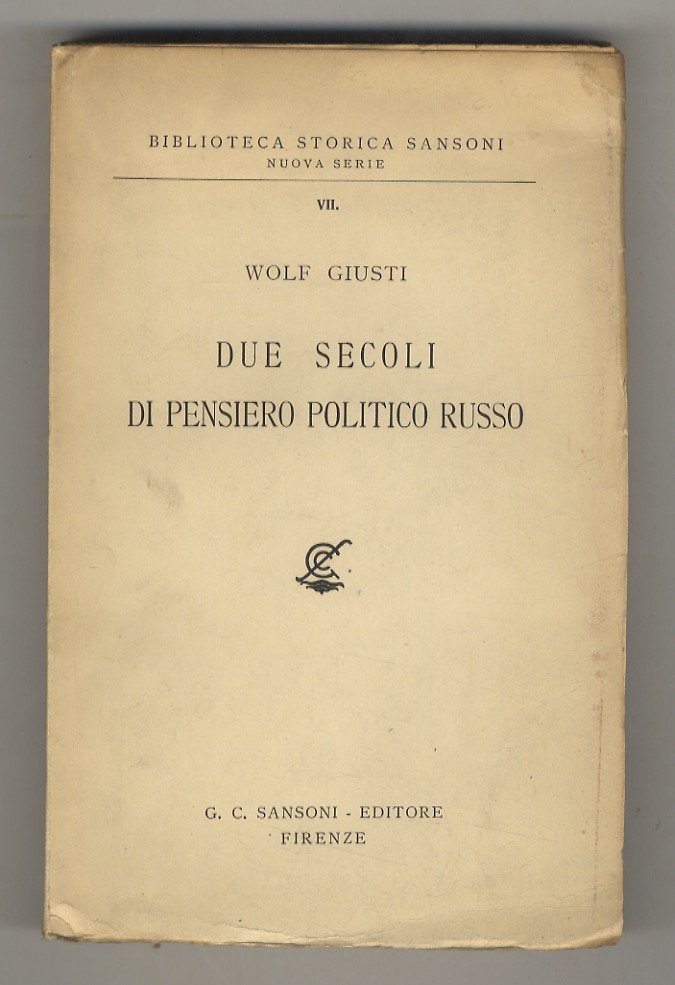 BIBLIOTECA STORICA SANSONI
NUOVA SERIE

VII.

WOLF GIUSTI

DUE SECOLI
DI PENSIERO POLITICO RUSSO

G. C. SANSONI - EDITORE
FIRENZE